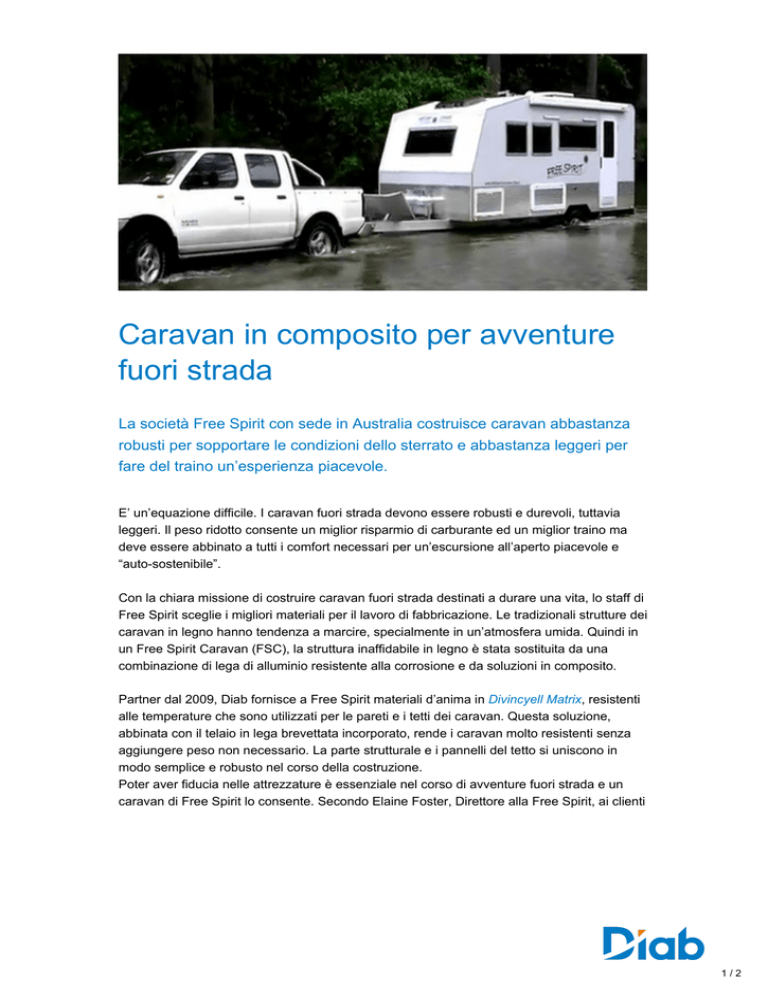 FREE SPIRIT

Caravan in composito per avventure fuori strada

La società Free Spirit con sede in Australia costruisce caravan abbastanza robusti per sopportare le condizioni dello sterrato e abbastanza leggeri per fare del traino un'esperienza piacevole.

E' un'equazione difficile. I caravan fuori strada devono essere robusti e durevoli, tuttavia leggeri. Il peso ridotto consente un miglior risparmio di carburante ed un miglior traino ma deve essere abbinato a tutti i comfort necessari per un'escursione all'aperto piacevole e "auto-sostenibile".

Con la chiara missione di costruire caravan fuori strada destinati a durare una vita, lo staff di Free Spirit sceglie i migliori materiali per il lavoro di fabbricazione. Le tradizionali strutture dei caravan in legno hanno tendenza a marcire, specialmente in un'atmosfera umida. Quindi in un Free Spirit Caravan (FSC), la struttura inaffidabile in legno è stata sostituita da una combinazione di lega di alluminio resistente alla corrosione e da soluzioni in composito.

Partner dal 2009, Diab fornisce a Free Spirit materiali d'anima in Divincyell Matrix, resistenti alle temperature che sono utilizzati per le pareti e i tetti dei caravan. Questa soluzione, abbinata con il telaio in lega brevettata incorporato, rende i caravan molto resistenti senza aggiungere peso non necessario. La parte strutturale e i pannelli del tetto si uniscono in modo semplice e robusto nel corso della costruzione.
Poter aver fiducia nelle attrezzature è essenziale nel corso di avventure fuori strada e un caravan di Free Spirit lo consente. Secondo Elaine Foster, Direttore alla Free Spirit, ai clienti

Diab

1 / 2